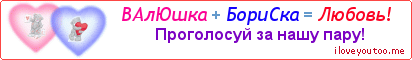 ВАлЮшка + БориСка = Любовь!
Проголосуй за нашу пару!
iloveyoutoo.me